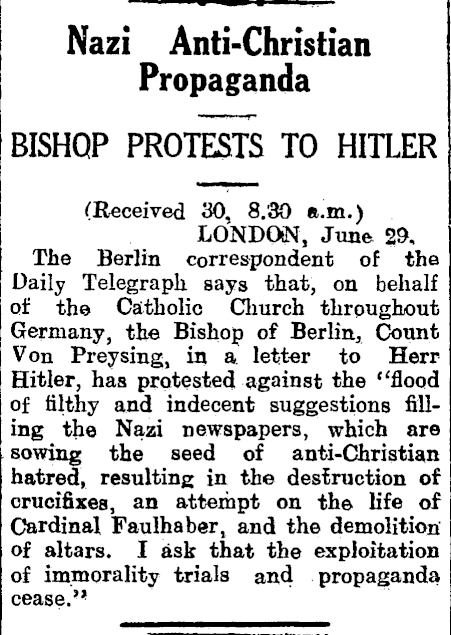 Nazi Anti-Christian Propaganda

BISHOP PROTESTS TO HITLER

(Received 30, 8.30 a.m.)
LONDON, June 29.

The Berlin correspondent of the Daily Telegraph says that, on behalf of the Catholic Church throughout Germany, the Bishop of Berlin, Count Von Preysing, in a letter to Herr Hitler, has protested against the "flood of filthy and indecent suggestions filling the Nazi newspapers, which are sowing the seed of anti-Christian hatred, resulting in the destruction of crucifixes, an attempt on the life of Cardinal Faulhaber, and the demolition of altars. I ask that the exploitation of immorality trials and propaganda cease."